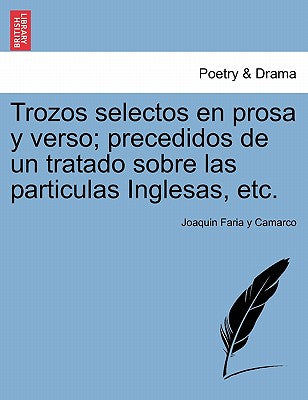 BRITISH LIBRARY

Poetry & Drama

Trozos selectos en prosa y verso; precedidos de un tratado sobre las particulas Inglesas, etc.

Joaquin Faria y Camarco